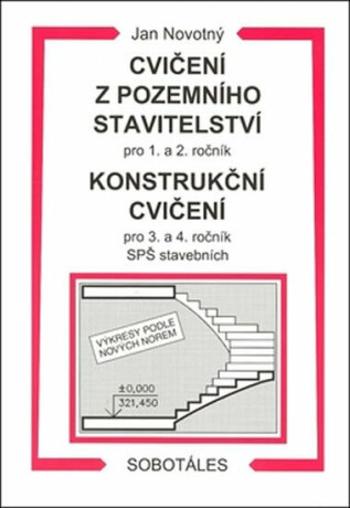 Jan Novotný

CVIČENÍ Z POZEMNÍHO STAVITELSTVÍ

pro 1. a 2. ročník

KONSTRUKČNÍ CVIČENÍ

pro 3. a 4. ročník
SPŠ stavebních

VÝKRESY PODLE NOVÝCH NOREM

±0,000
321,450

SOBOTÁLES